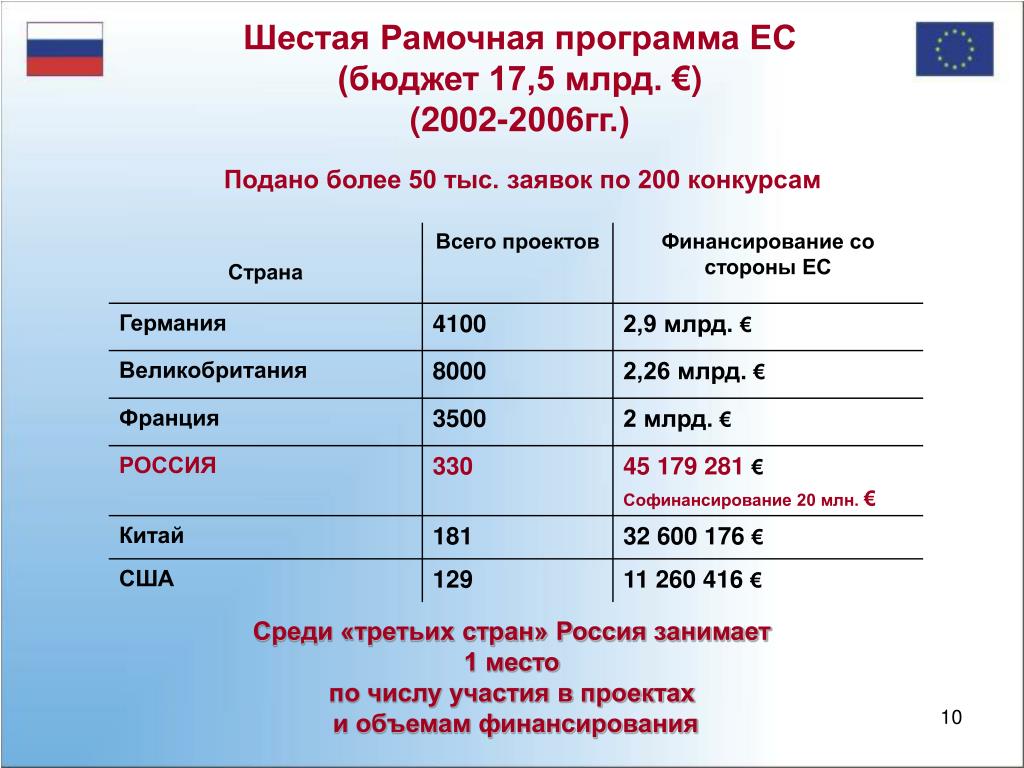 Шестая Рамочная программа ЕС
(бюджет 17,5 млрд. €)
(2002-2006гг.)

Подано более 50 тыс. заявок по 200 конкурсам

| Страна | Всего проектов | Финансирование со стороны ЕС |
|---|---|---|
| Германия | 4100 | 2,9 млрд. € |
| Великобритания | 8000 | 2,26 млрд. € |
| Франция | 3500 | 2 млрд. € |
| РОССИЯ | 330 | 45 179 281 € Софинансирование 20 млн. € |
| Китай | 181 | 32 600 176 € |
| США | 129 | 11 260 416 € |

Среди «третьих стран» Россия занимает
1 место
по числу участия в проектах
и объемам финансирования

10